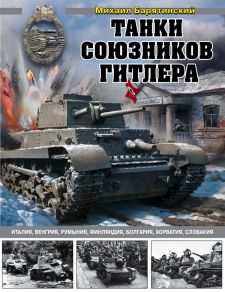 Михаил Барятинский

ТАНКИ СОЮЗНИКОВ ГИТЛЕРА

ИТАЛИЯ, ВЕНГРИЯ, РУМЫНИЯ, ФИНЛЯНДИЯ, БОЛГАРИЯ, ХОРВАТИЯ, СЛОВАКИЯ